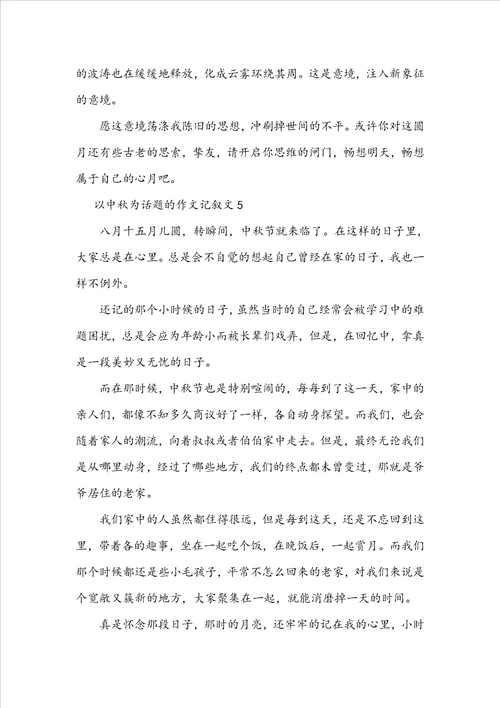 的波涛也在缓缓地释放，化成云雾环绕其周。这是意境，注入新象征的意境。

愿这意境荡涤我陈旧的思想，冲刷掉世间的不平。或许你对这圆月还有些古老的思索，挚友，请开启你思维的闸门，畅想明天，畅想属于自己的心月吧。

以中秋为话题的作文记叙文 5

八月十五月儿圆，转瞬间，中秋节就来临了。在这样的日子里，大家总是在心里。总是会不自觉的想起自己曾经在家的日子，我也一样不例外。

还记的那个小时候的日子，虽然当时的自己经常会被学习中的难题困扰，总是会应为年龄小而被长辈们戏弄，但是，在回忆中，拿真是一段美妙又无忧的日子。

而在那时候，中秋节也是特别喧闹的，每每到了这一天，家中的亲人们，都像不知多久商议好了一样，各自动身探望。而我们，也会随着家人的潮流，向着叔叔或者伯伯家中走去。但是，最终无论我们是从哪里动身，经过了哪些地方，我们的终点都未曾变过，那就是爷爷居住的老家。

我们家中的人虽然都住得很远，但是每到这天，还是不忘回到这里，带着各的趣事，坐在一起吃个饭，在晚饭后，一起赏月。而我们那个时候都还是些小毛孩子，平常不怎么回来的老家，对我们来说是个宽敞又簇新的地方，大家聚集在一起，就能消磨掉一天的时间。

真是怀念那段日子，那时的月亮，还牢牢的记在我的心里，小时